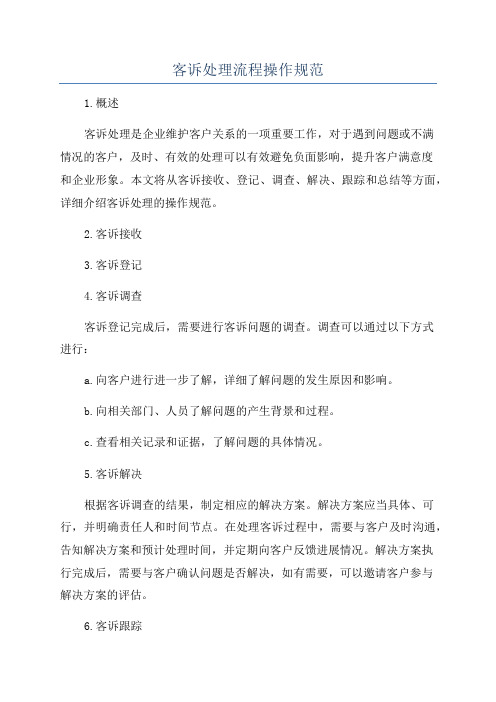 客诉处理流程操作规范

1.概述

客诉处理是企业维护客户关系的一项重要工作，对于遇到问题或不满情况的客户，及时、有效的处理可以有效避免负面影响，提升客户满意度和企业形象。本文将从客诉接收、登记、调查、解决、跟踪和总结等方面，详细介绍客诉处理的操作规范。

2.客诉接收

3.客诉登记

4.客诉调查

客诉登记完成后，需要进行客诉问题的调查。调查可以通过以下方式进行：

a.向客户进行进一步了解，详细了解问题的发生原因和影响。

b.向相关部门、人员了解问题的产生背景和过程。

c.查看相关记录和证据，了解问题的具体情况。

5.客诉解决

根据客诉调查的结果，制定相应的解决方案。解决方案应当具体、可行，并明确责任人和时间节点。在处理客诉过程中，需要与客户及时沟通，告知解决方案和预计处理时间，并定期向客户反馈进展情况。解决方案执行完成后，需要与客户确认问题是否解决，如有需要，可以邀请客户参与解决方案的评估。

6.客诉跟踪